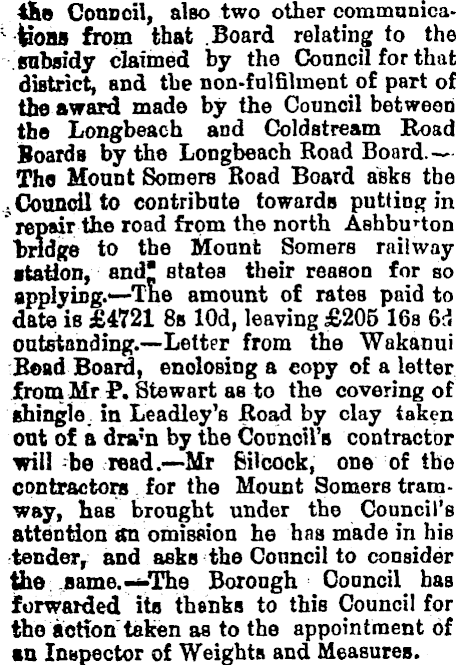 the Council, also two other communications from that Board relating to the subsidy claimed by the Council for that district, and the non-fulfilment of part of the award made by the Council between the Longbeach and Coldstream Road Boards by the Longbeach Road Board.—The Mount Somers Road Board asks the Council to contribute towards putting in repair the road from the north Ashburton bridge to the Mount Somers railway station, and states their reason for so applying.—The amount of rates paid to date is £4721 8s 10d, leaving £205 16s 6d outstanding.—Letter from the Wakanui Road Board, enclosing a copy of a letter from Mr P. Stewart as to the covering of shingle in Leadley's Road by clay taken out of a drain by the Council's contractor will be read.—Mr Silcock, one of the contractors for the Mount Somers tramway, has brought under the Council's attention an omission he has made in his tender, and asks the Council to consider the same.—The Borough Council has forwarded its thanks to this Council for the action taken as to the appointment of an Inspector of Weights and Measures.